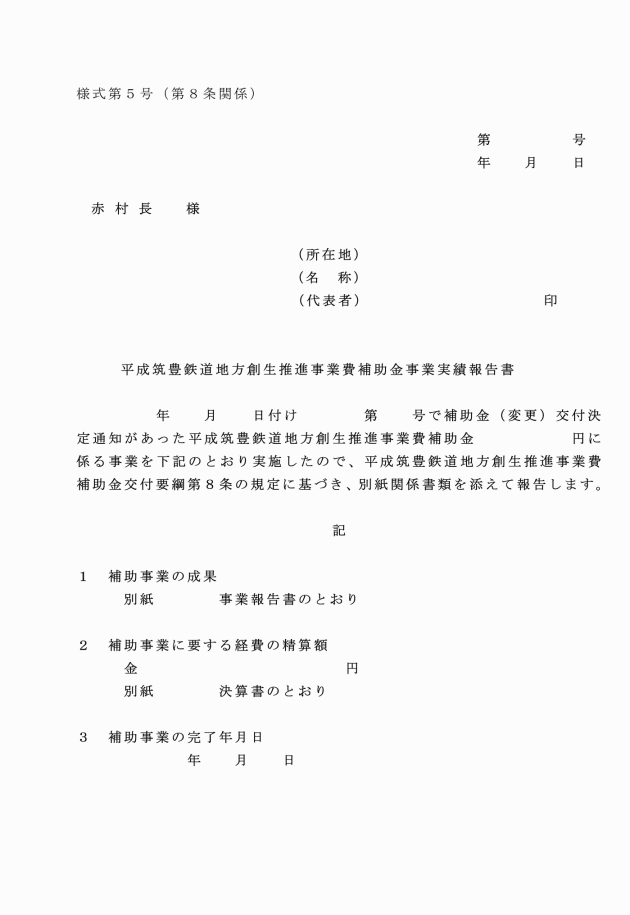 様式第５号（第８条関係）

第　　　号
年　　月　　日

赤村長　　様

（所在地）
（名　称）
（代表者）　　　　　　　　　　　印

平成筑豊鉄道地方創生推進事業費補助金事業実績報告書

年　　月　　日付け　　　　第　　号で補助金（変更）交付決定通知があった平成筑豊鉄道地方創生推進事業費補助金　　　　　円に係る事業を下記のとおり実施したので、平成筑豊鉄道地方創生推進事業費補助金交付要綱第８条の規定に基づき、別紙関係書類を添えて報告します。

記

１　補助事業の成果
別紙　　　　事業報告書のとおり

２　補助事業に要する経費の精算額
金　　　　　　　　　　　円
別紙　　　　決算書のとおり

３　補助事業の完了年月日
年　　月　　日